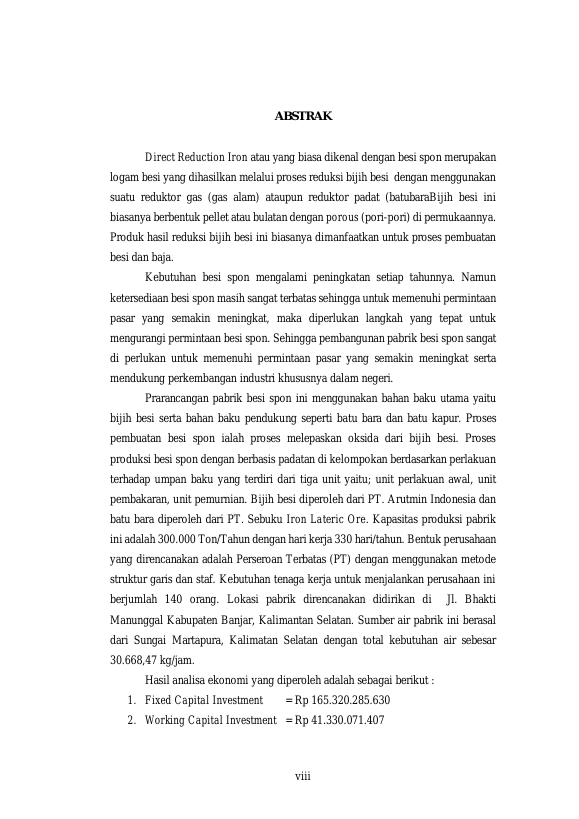 ABSTRAK

Direct Reduction Iron atau yang biasa dikenal dengan besi spon merupakan logam besi yang dihasilkan melalui proses reduksi bijih besi dengan menggunakan suatu reduktor gas (gas alam) ataupun reduktor padat (batubaraBijih besi ini biasanya berbentuk pellet atau bulatan dengan porous (pori-pori) di permukaannya. Produk hasil reduksi bijih besi ini biasanya dimanfaatkan untuk proses pembuatan besi dan baja.

Kebutuhan besi spon mengalami peningkatan setiap tahunnya. Namun ketersediaan besi spon masih sangat terbatas sehingga untuk memenuhi permintaan pasar yang semakin meningkat, maka diperlukan langkah yang tepat untuk mengurangi permintaan besi spon. Sehingga pembangunan pabrik besi spon sangat di perlukan untuk memenuhi permintaan pasar yang semakin meningkat serta mendukung perkembangan industri khususnya dalam negeri.

Prarancangan pabrik besi spon ini menggunakan bahan baku utama yaitu bijih besi serta bahan baku pendukung seperti batu bara dan batu kapur. Proses pembuatan besi spon ialah proses melepaskan oksida dari bijih besi. Proses produksi besi spon dengan berbasis padatan di kelompokan berdasarkan perlakuan terhadap umpan baku yang terdiri dari tiga unit yaitu; unit perlakuan awal, unit pembakaran, unit pemurnian. Bijih besi diperoleh dari PT. Arutmin Indonesia dan batu bara diperoleh dari PT. Sebuku Iron Lateric Ore. Kapasitas produksi pabrik ini adalah 300.000 Ton/Tahun dengan hari kerja 330 hari/tahun. Bentuk perusahaan yang direncanakan adalah Perseroan Terbatas (PT) dengan menggunakan metode struktur garis dan staf. Kebutuhan tenaga kerja untuk menjalankan perusahaan ini berjumlah 140 orang. Lokasi pabrik direncanakan didirikan di Jl. Bhakti Manunggal Kabupaten Banjar, Kalimantan Selatan. Sumber air pabrik ini berasal dari Sungai Martapura, Kalimatan Selatan dengan total kebutuhan air sebesar 30.668,47 kg/jam.

Hasil analisa ekonomi yang diperoleh adalah sebagai berikut :
1. Fixed Capital Investment = Rp 165.320.285.630
2. Working Capital Investment = Rp 41.330.071.407

viii